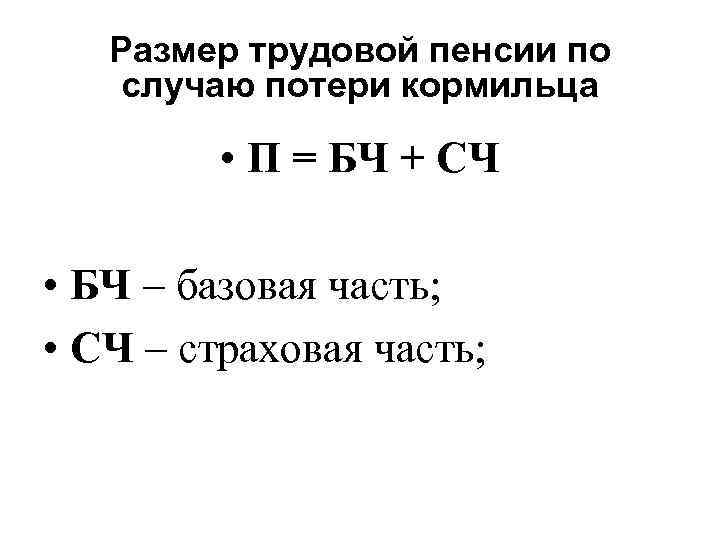 Размер трудовой пенсии по случаю потери кормильца

• П = БЧ + СЧ

• БЧ – базовая часть;

• СЧ – страховая часть;